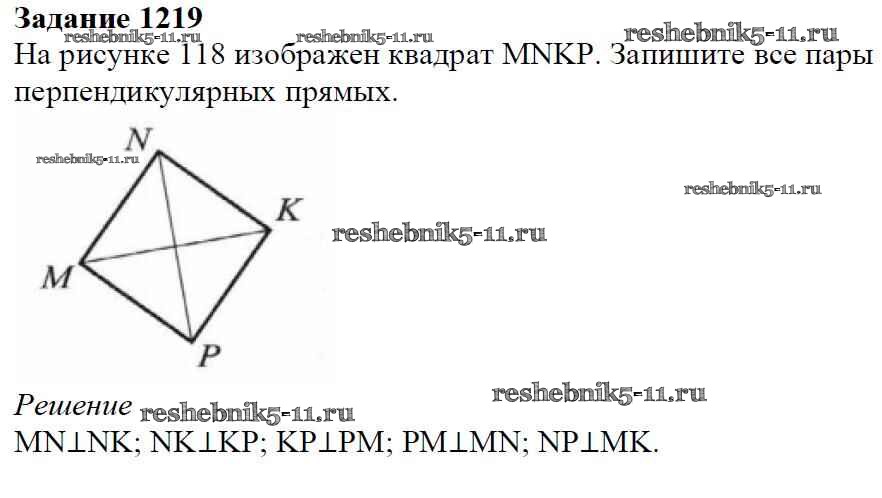 Задание 1219

На рисунке 118 изображен квадрат MNKP. Запишите все пары перпендикулярных прямых.

N
K
M
P

Решение

$MN \perp NK$; $NK \perp KP$; $KP \perp PM$; $PM \perp MN$; $NP \perp MK$.

reshebnik5-11.ru